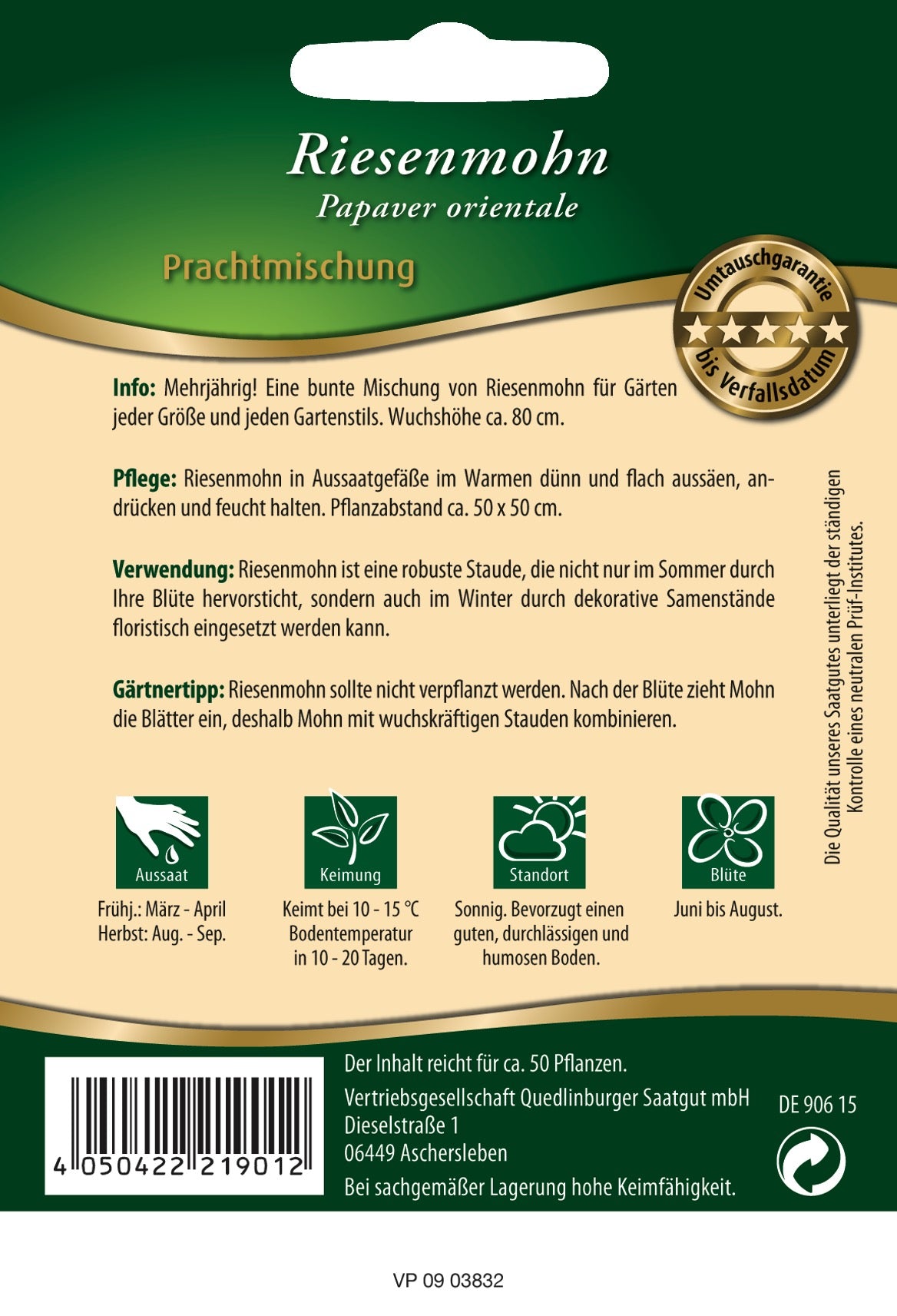 Riesenmohn
Papaver orientale

Prachtmischung

Umtauschgarantie bis Verfallsdatum

Info: Mehrjährig! Eine bunte Mischung von Riesenmohn für Gärten jeder Größe und jeden Gartenstils. Wuchshöhe ca. 80 cm.

Pflege: Riesenmohn in Aussaatgefäße im Warmen dünn und flach aussäen, andrücken und feucht halten. Pflanzabstand ca. 50 x 50 cm.

Verwendung: Riesenmohn ist eine robuste Staude, die nicht nur im Sommer durch Ihre Blüte hervorsticht, sondern auch im Winter durch dekorative Samenstände floristisch eingesetzt werden kann.

Gärtnertipp: Riesenmohn sollte nicht verpflanzt werden. Nach der Blüte zieht Mohn die Blätter ein, deshalb Mohn mit wuchskräftigen Stauden kombinieren.

Die Qualität unseres Saatgutes unterliegt der ständigen Kontrolle eines neutralen Prüf-Institutes.

Aussaat
Frühj.: März - April
Herbst: Aug. - Sep.

Keimung
Keimt bei 10 - 15 °C Bodentemperatur in 10 - 20 Tagen.

Standort
Sonnig. Bevorzugt einen guten, durchlässigen und humosen Boden.

Blüte
Juni bis August.

4 050422 219012

Der Inhalt reicht für ca. 50 Pflanzen.
Vertriebsgesellschaft Quedlinburger Saatgut mbH
Dieselstraße 1
06449 Aschersleben
Bei sachgemäßer Lagerung hohe Keimfähigkeit.

DE 906 15

VP 09 03832